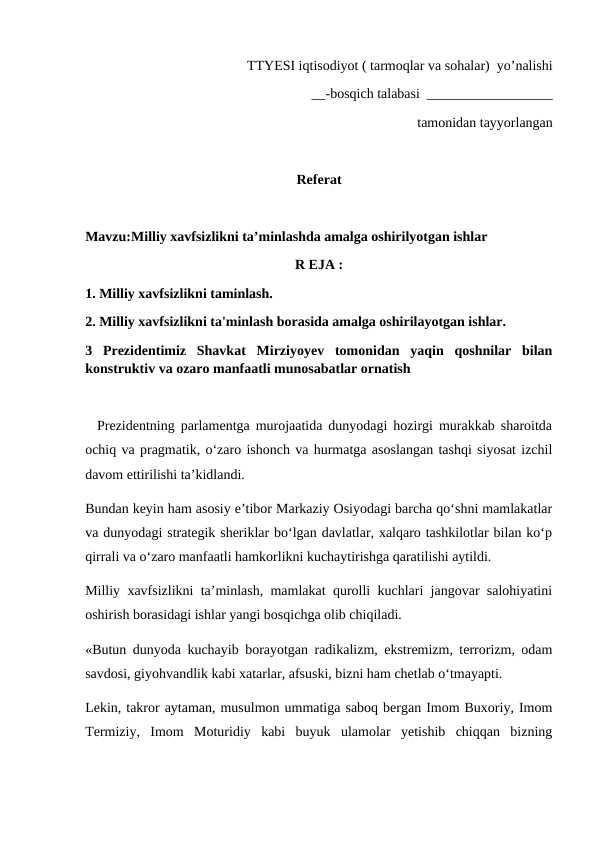 TTYESI iqtisodiyot ( tarmoqlar va sohalar) yo’nalishi
__-bosqich talabasi __________________
tamonidan tayyorlangan

Referat

Mavzu:Milliy xavfsizlikni ta’minlashda amalga oshirilyotgan ishlar

R EJA :

1. Milliy xavfsizlikni taminlash.

2. Milliy xavfsizlikni ta'minlash borasida amalga oshirilayotgan ishlar.

3 Prezidentimiz Shavkat Mirziyoyev tomonidan yaqin qoshnilar bilan konstruktiv va ozaro manfaatli munosabatlar ornatish

Prezidentning parlamentga murojaatida dunyodagi hozirgi murakkab sharoitda ochiq va pragmatik, o‘zaro ishonch va hurmatga asoslangan tashqi siyosat izchil davom ettirilishi ta’kidlandi.

Bundan keyin ham asosiy e’tibor Markaziy Osiyodagi barcha qo‘shni mamlakatlar va dunyodagi strategik sheriklar bo‘lgan davlatlar, xalqaro tashkilotlar bilan ko‘p qirrali va o‘zaro manfaatli hamkorlikni kuchaytirishga qaratilishi aytildi.

Milliy xavfsizlikni ta’minlash, mamlakat qurolli kuchlari jangovar salohiyatini oshirish borasidagi ishlar yangi bosqichga olib chiqiladi.

«Butun dunyoda kuchayib borayotgan radikalizm, ekstremizm, terrorizm, odam savdosi, giyohvandlik kabi xatarlar, afsuski, bizni ham chetlab o‘tmayapti.

Lekin, takror aytaman, musulmon ummatiga saboq bergan Imom Buxoriy, Imom Termiziy, Imom Moturidiy kabi buyuk ulamolar yetishib chiqqan bizning